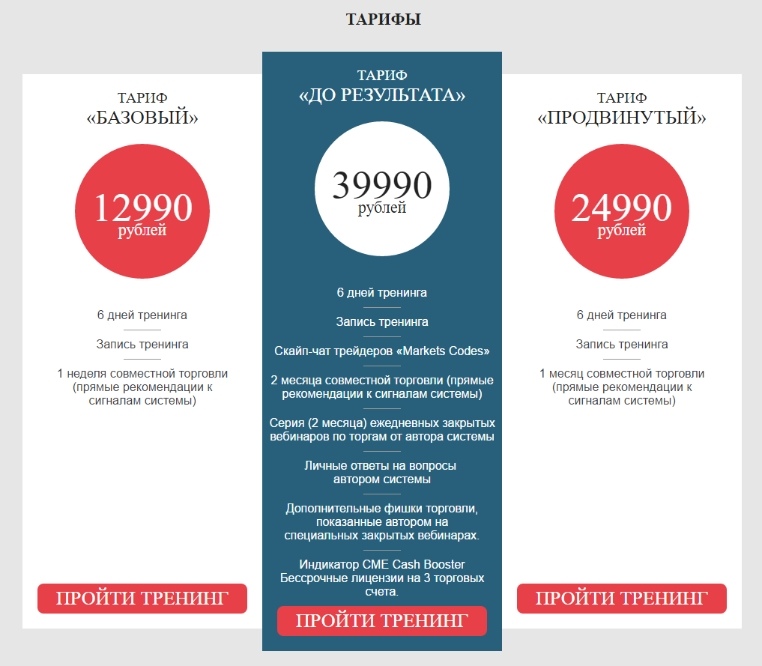 ТАРИФЫ

ТАРИФ
«БАЗОВЫЙ»

12990
рублей

6 дней тренинга

Запись тренинга

1 неделя совместной торговли (прямые рекомендации к сигналам системы)

ПРОЙТИ ТРЕНИНГ

ТАРИФ
«ДО РЕЗУЛЬТАТА»

39990
рублей

6 дней тренинга

Запись тренинга

Скайп-чат трейдеров «Markets Codes»

2 месяца совместной торговли (прямые рекомендации к сигналам системы)

Серия (2 месяца) ежедневных закрытых вебинаров по торгам от автора системы

Личные ответы на вопросы автором системы

Дополнительные фишки торговли, показанные автором на специальных закрытых вебинарах.

Индикатор CME Cash Booster
Бессрочные лицензии на 3 торговых счета.

ПРОЙТИ ТРЕНИНГ

ТАРИФ
«ПРОДВИНУТЫЙ»

24990
рублей

6 дней тренинга

Запись тренинга

1 месяц совместной торговли (прямые рекомендации к сигналам системы)

ПРОЙТИ ТРЕНИНГ